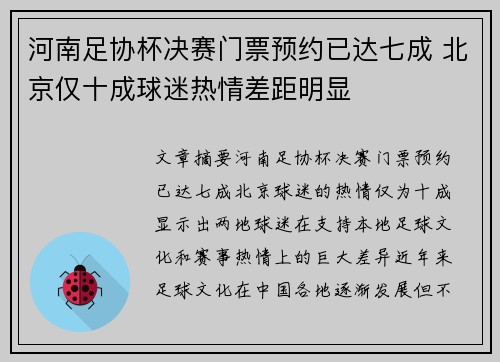 河南足协杯决赛门票预约已达七成 北京仅十成球迷热情差距明显

文章摘要河南足协杯决赛门票预约已达七成北京球迷的热情仅为十成显示出两地球迷在支持本地足球文化和赛事热情上的巨大差异近年来足球文化在中国各地逐渐发展但不